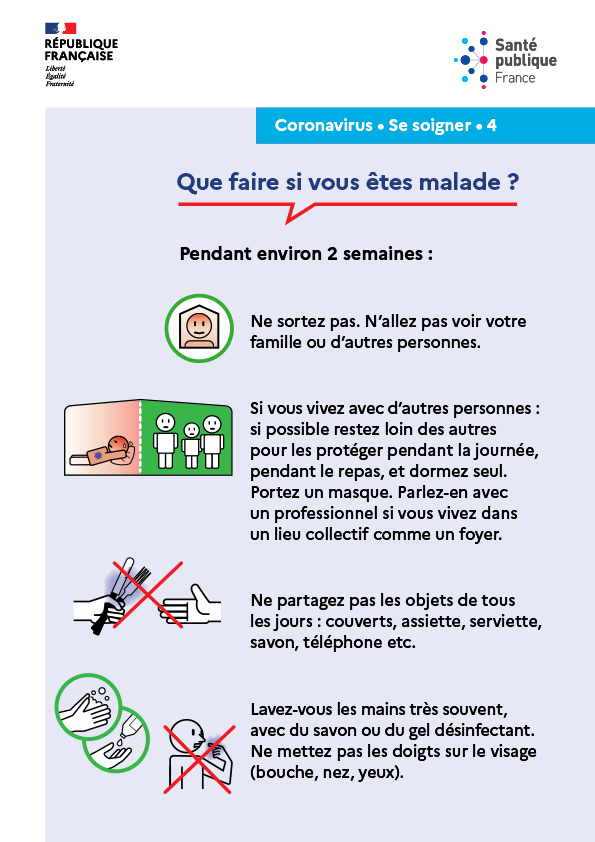 RÉPUBLIQUE FRANÇAISE
Liberté
Égalité
Fraternité

Santé publique France

Coronavirus • Se soigner • 4

Que faire si vous êtes malade ?

Pendant environ 2 semaines :

Ne sortez pas. N'allez pas voir votre famille ou d'autres personnes.

Si vous vivez avec d'autres personnes : si possible restez loin des autres pour les protéger pendant la journée, pendant le repas, et dormez seul. Portez un masque. Parlez-en avec un professionnel si vous vivez dans un lieu collectif comme un foyer.

Ne partagez pas les objets de tous les jours : couverts, assiette, serviette, savon, téléphone etc.

Lavez-vous les mains très souvent, avec du savon ou du gel désinfectant. Ne mettez pas les doigts sur le visage (bouche, nez, yeux).